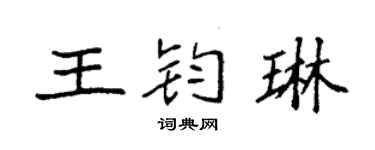 王钧琳

词典网